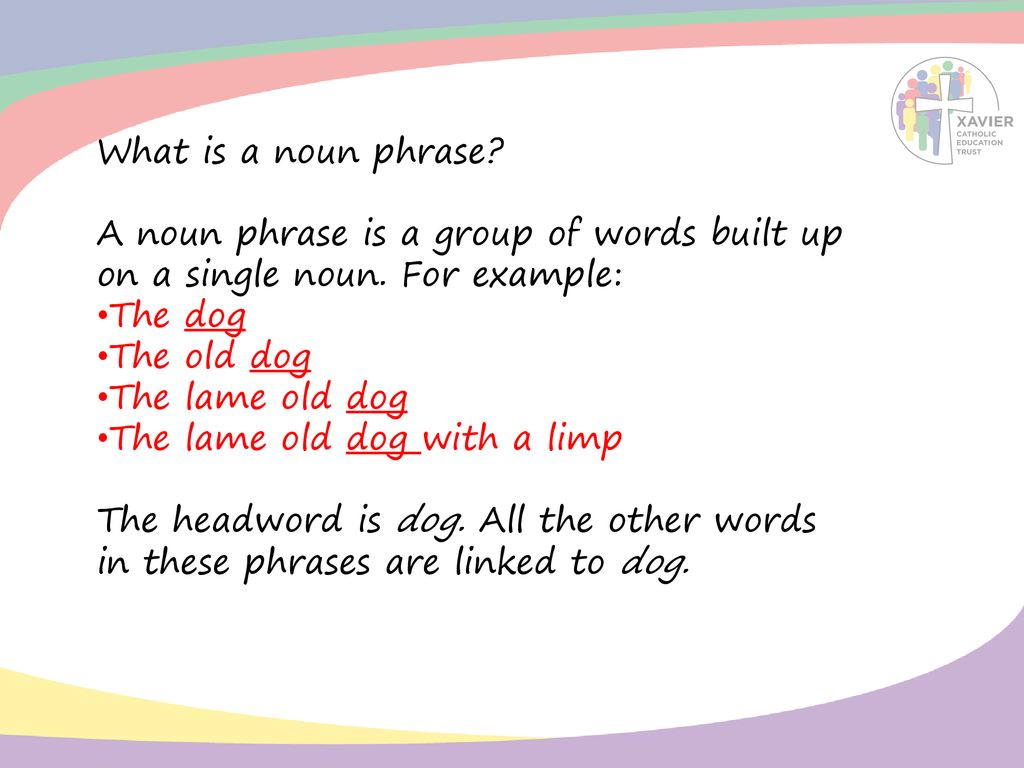 XAVIER
CATHOLIC
EDUCATION
TRUST

What is a noun phrase?

A noun phrase is a group of words built up on a single noun. For example:
•The dog
•The old dog
•The lame old dog
•The lame old dog with a limp

The headword is dog. All the other words in these phrases are linked to dog.